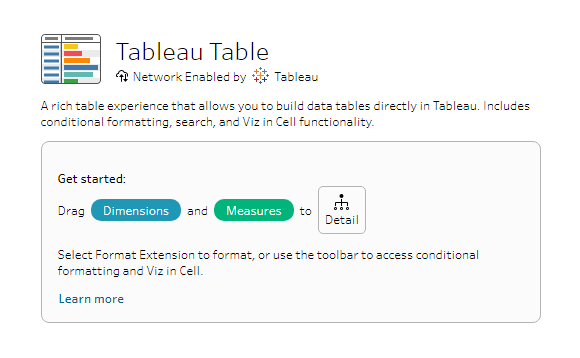 Tableau Table
Network Enabled by Tableau

A rich table experience that allows you to build data tables directly in Tableau. Includes conditional formatting, search, and Viz in Cell functionality.

Get started:

Drag Dimensions and Measures to Detail

Select Format Extension to format, or use the toolbar to access conditional formatting and Viz in Cell.

Learn more